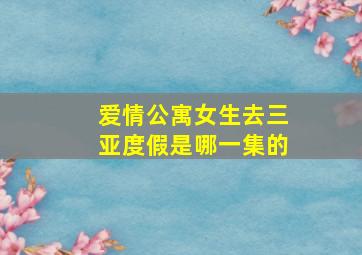 爱情公寓女生去三亚度假是哪一集的